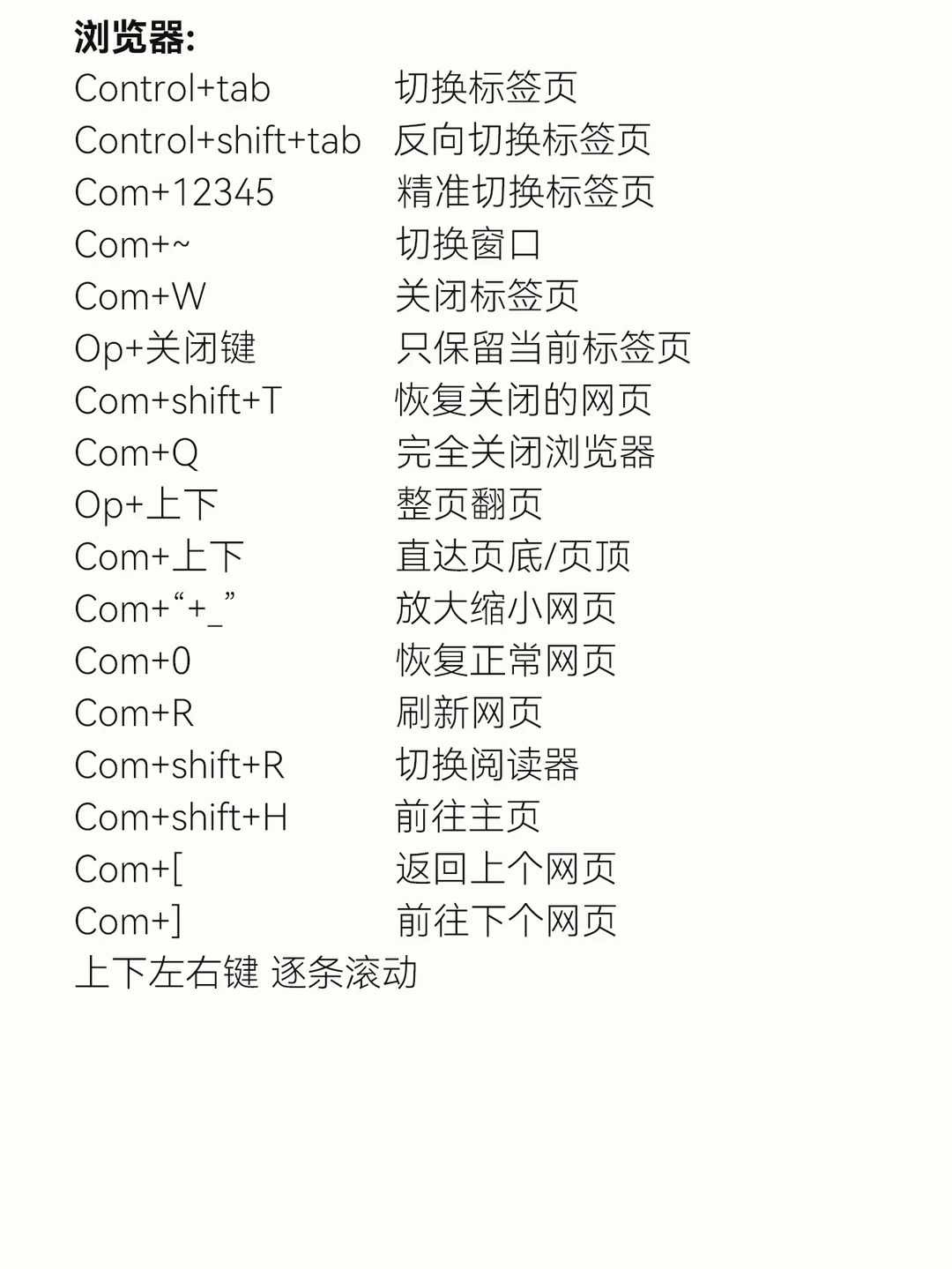 浏览器:

Control+tab 切换标签页
Control+shift+tab 反向切换标签页
Com+12345 精准切换标签页
Com+~ 切换窗口
Com+W 关闭标签页
Op+关闭键 只保留当前标签页
Com+shift+T 恢复关闭的网页
Com+Q 完全关闭浏览器
Op+上下 整页翻页
Com+上下 直达页底/页顶
Com+“+_” 放大缩小网页
Com+0 恢复正常网页
Com+R 刷新网页
Com+shift+R 切换阅读器
Com+shift+H 前往主页
Com+[ 返回上个网页
Com+] 前往下个网页
上下左右键 逐条滚动